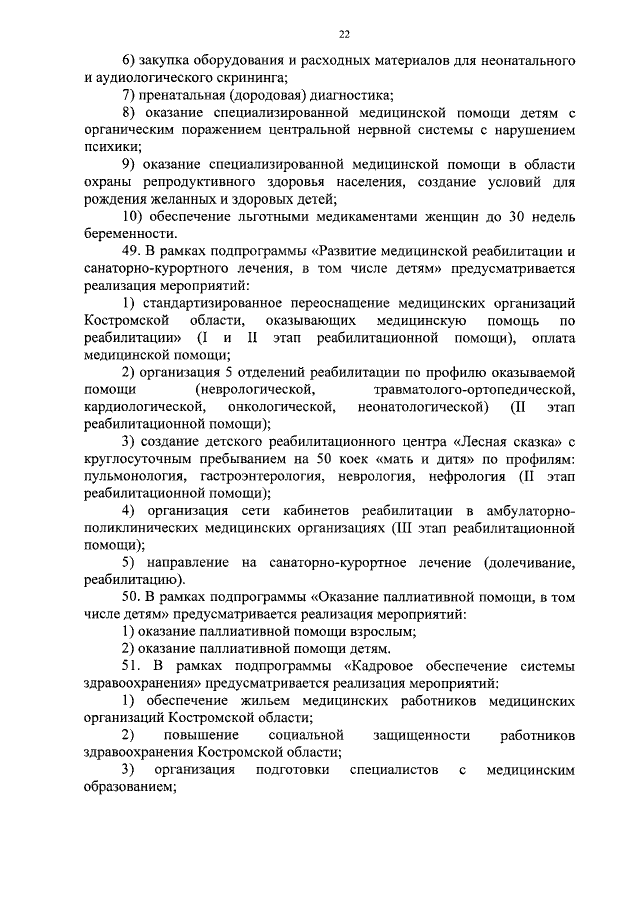 22

6) закупка оборудования и расходных материалов для неонатального и аудиологического скрининга;

7) пренатальная (дородовая) диагностика;

8) оказание специализированной медицинской помощи детям с органическим поражением центральной нервной системы с нарушением психики;

9) оказание специализированной медицинской помощи в области охраны репродуктивного здоровья населения, создание условий для рождения желанных и здоровых детей;

10) обеспечение льготными медикаментами женщин до 30 недель беременности.

49. В рамках подпрограммы «Развитие медицинской реабилитации и санаторно-курортного лечения, в том числе детям» предусматривается реализация мероприятий:

1) стандартизированное переоснащение медицинских организаций Костромской области, оказывающих медицинскую помощь по реабилитации» (I и II этап реабилитационной помощи), оплата медицинской помощи;

2) организация 5 отделений реабилитации по профилю оказываемой помощи (неврологической, травматолого-ортопедической, кардиологической, онкологической, неонатологической) (II этап реабилитационной помощи);

3) создание детского реабилитационного центра «Лесная сказка» с круглосуточным пребыванием на 50 коек «мать и дитя» по профилям: пульмонология, гастроэнтерология, неврология, нефрология (II этап реабилитационной помощи);

4) организация сети кабинетов реабилитации в амбулаторно-поликлинических медицинских организациях (III этап реабилитационной помощи);

5) направление на санаторно-курортное лечение (долечивание, реабилитацию).

50. В рамках подпрограммы «Оказание паллиативной помощи, в том числе детям» предусматривается реализация мероприятий:

1) оказание паллиативной помощи взрослым;

2) оказание паллиативной помощи детям.

51. В рамках подпрограммы «Кадровое обеспечение системы здравоохранения» предусматривается реализация мероприятий:

1) обеспечение жильем медицинских работников медицинских организаций Костромской области;

2) повышение социальной защищенности работников здравоохранения Костромской области;

3) организация подготовки специалистов с медицинским образованием;